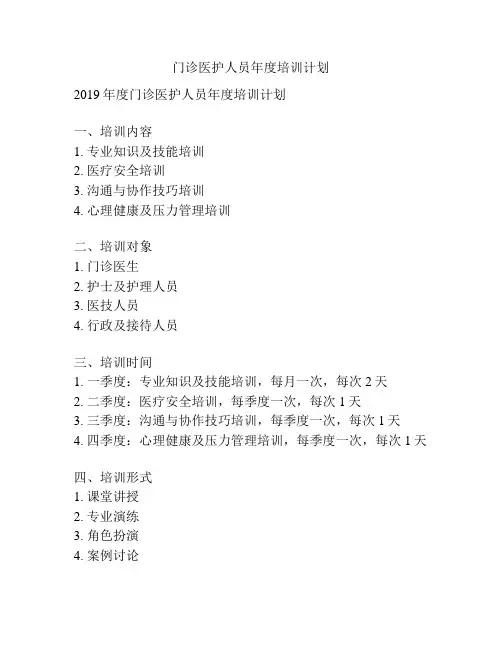 门诊医护人员年度培训计划

2019 年度门诊医护人员年度培训计划

一、培训内容
1. 专业知识及技能培训
2. 医疗安全培训
3. 沟通与协作技巧培训
4. 心理健康及压力管理培训

二、培训对象
1. 门诊医生
2. 护士及护理人员
3. 医技人员
4. 行政及接待人员

三、培训时间
1. 一季度：专业知识及技能培训，每月一次，每次 2 天
2. 二季度：医疗安全培训，每季度一次，每次 1 天
3. 三季度：沟通与协作技巧培训，每季度一次，每次 1 天
4. 四季度：心理健康及压力管理培训，每季度一次，每次 1 天

四、培训形式
1. 课堂讲授
2. 专业演练
3. 角色扮演
4. 案例讨论